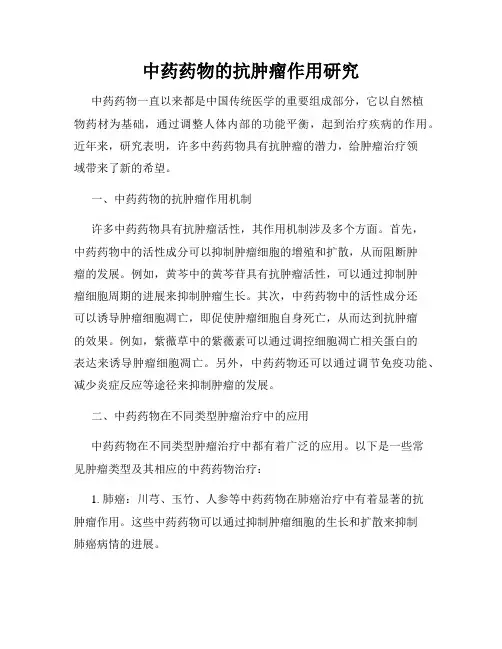 中药药物的抗肿瘤作用研究

中药药物一直以来都是中国传统医学的重要组成部分，它以自然植物药材为基础，通过调整人体内部的功能平衡，起到治疗疾病的作用。近年来，研究表明，许多中药药物具有抗肿瘤的潜力，给肿瘤治疗领域带来了新的希望。

一、中药药物的抗肿瘤作用机制

许多中药药物具有抗肿瘤活性，其作用机制涉及多个方面。首先，中药药物中的活性成分可以抑制肿瘤细胞的增殖和扩散，从而阻断肿瘤的发展。例如，黄芩中的黄芩苷具有抗肿瘤活性，可以通过抑制肿瘤细胞周期的进展来抑制肿瘤生长。其次，中药药物中的活性成分还可以诱导肿瘤细胞凋亡，即促使肿瘤细胞自身死亡，从而达到抗肿瘤的效果。例如，紫薇草中的紫薇素可以通过调控细胞凋亡相关蛋白的表达来诱导肿瘤细胞凋亡。另外，中药药物还可以通过调节免疫功能、减少炎症反应等途径来抑制肿瘤的发展。

二、中药药物在不同类型肿瘤治疗中的应用

中药药物在不同类型肿瘤治疗中都有着广泛的应用。以下是一些常见肿瘤类型及其相应的中药药物治疗：

1. 肺癌：川芎、玉竹、人参等中药药物在肺癌治疗中有着显著的抗肿瘤作用。这些中药药物可以通过抑制肿瘤细胞的生长和扩散来抑制肺癌病情的进展。